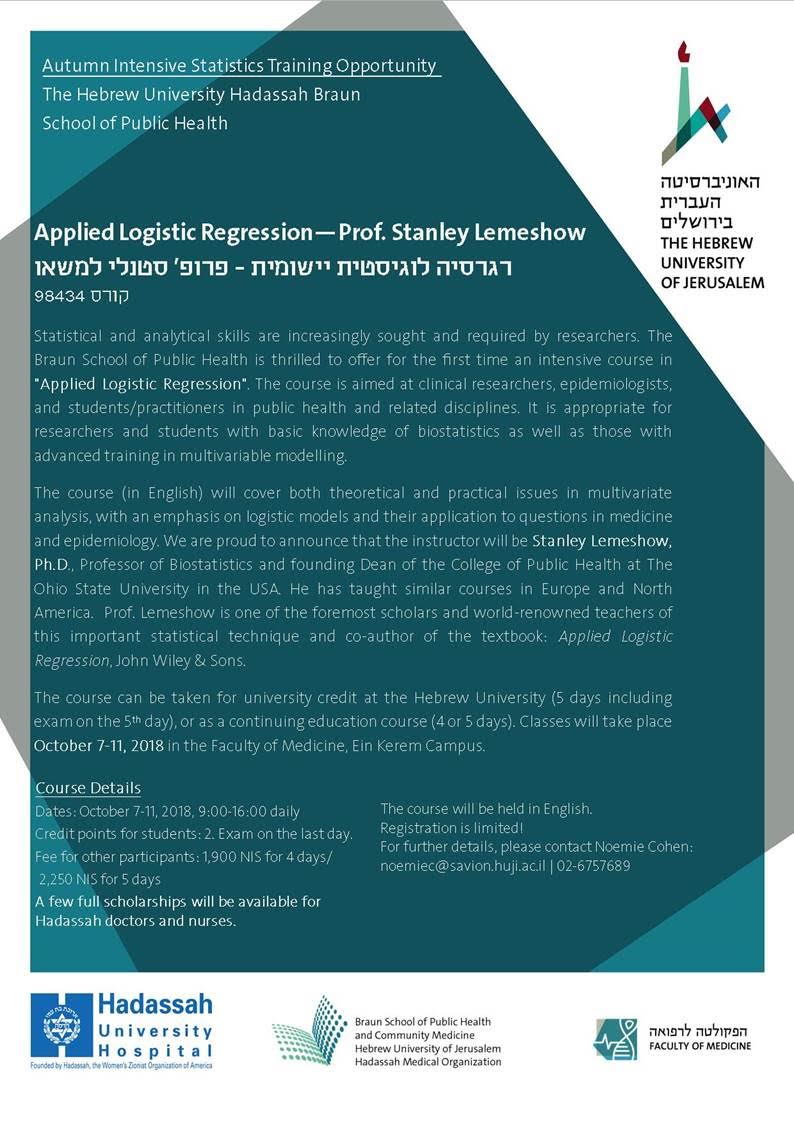 Autumn Intensive Statistics Training Opportunity
The Hebrew University Hadassah Braun School of Public Health

האוניברסיטה העברית בירושלים
THE HEBREW UNIVERSITY OF JERUSALEM

Applied Logistic Regression — Prof. Stanley Lemeshow
רגרסיה לוגיסטית יישומית - פרופ' סטנלי למשאו
קורס 98434

Statistical and analytical skills are increasingly sought and required by researchers. The Braun School of Public Health is thrilled to offer for the first time an intensive course in "Applied Logistic Regression". The course is aimed at clinical researchers, epidemiologists, and students/practitioners in public health and related disciplines. It is appropriate for researchers and students with basic knowledge of biostatistics as well as those with advanced training in multivariable modelling.

The course (in English) will cover both theoretical and practical issues in multivariate analysis, with an emphasis on logistic models and their application to questions in medicine and epidemiology. We are proud to announce that the instructor will be Stanley Lemeshow, Ph.D., Professor of Biostatistics and founding Dean of the College of Public Health at The Ohio State University in the USA. He has taught similar courses in Europe and North America. Prof. Lemeshow is one of the foremost scholars and world-renowned teachers of this important statistical technique and co-author of the textbook: Applied Logistic Regression, John Wiley & Sons.

The course can be taken for university credit at the Hebrew University (5 days including exam on the 5th day), or as a continuing education course (4 or 5 days). Classes will take place October 7-11, 2018 in the Faculty of Medicine, Ein Kerem Campus.

Course Details
Dates: October 7-11, 2018, 9:00-16:00 daily
Credit points for students: 2. Exam on the last day.
Fee for other participants: 1,900 NIS for 4 days/ 2,250 NIS for 5 days
A few full scholarships will be available for Hadassah doctors and nurses.

The course will be held in English.
Registration is limited!
For further details, please contact Noemie Cohen: noemiec@savion.huji.ac.il | 02-6757689

Hadassah University Hospital
Founded by Hadassah, the Women's Zionist Organization of America

Braun School of Public Health and Community Medicine
Hebrew University of Jerusalem
Hadassah Medical Organization

הפקולטה לרפואה
FACULTY OF MEDICINE